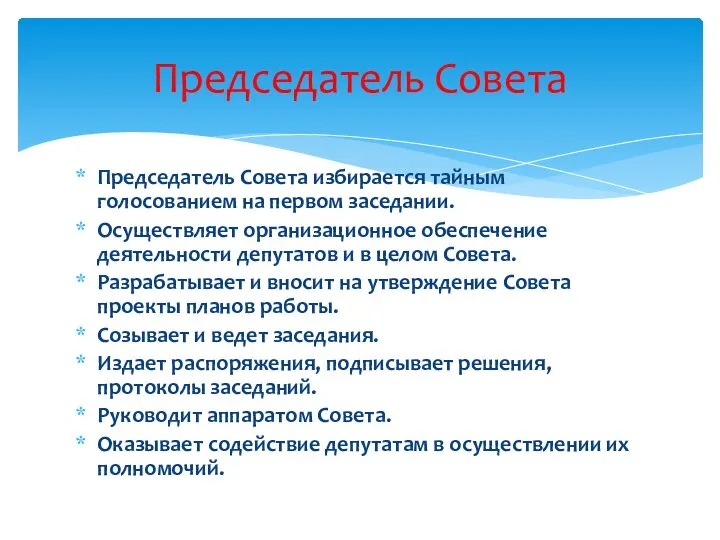 Председатель Совета

* Председатель Совета избирается тайным голосованием на первом заседании.
* Осуществляет организационное обеспечение деятельности депутатов и в целом Совета.
* Разрабатывает и вносит на утверждение Совета проекты планов работы.
* Созывает и ведет заседания.
* Издает распоряжения, подписывает решения, протоколы заседаний.
* Руководит аппаратом Совета.
* Оказывает содействие депутатам в осуществлении их полномочий.